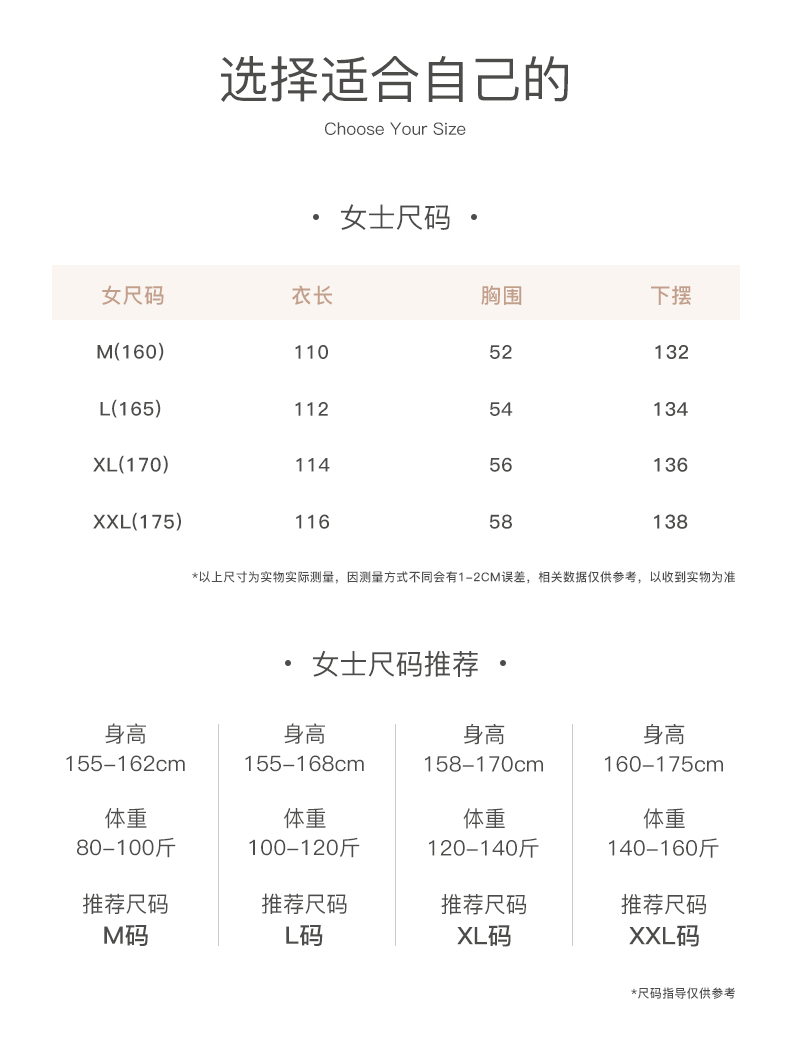 选择适合自己的
Choose Your Size

· 女士尺码 ·

| 女尺码 | 衣长 | 胸围 | 下摆 |
|---|---|---|---|
| M(160) | 110 | 52 | 132 |
| L(165) | 112 | 54 | 134 |
| XL(170) | 114 | 56 | 136 |
| XXL(175) | 116 | 58 | 138 |

*以上尺寸为实物实际测量，因测量方式不同会有1-2CM误差，相关数据仅供参考，以收到实物为准

· 女士尺码推荐 ·

身高
155-162cm
体重
80-100斤
推荐尺码
M码

身高
155-168cm
体重
100-120斤
推荐尺码
L码

身高
158-170cm
体重
120-140斤
推荐尺码
XL码

身高
160-175cm
体重
140-160斤
推荐尺码
XXL码

*尺码指导仅供参考